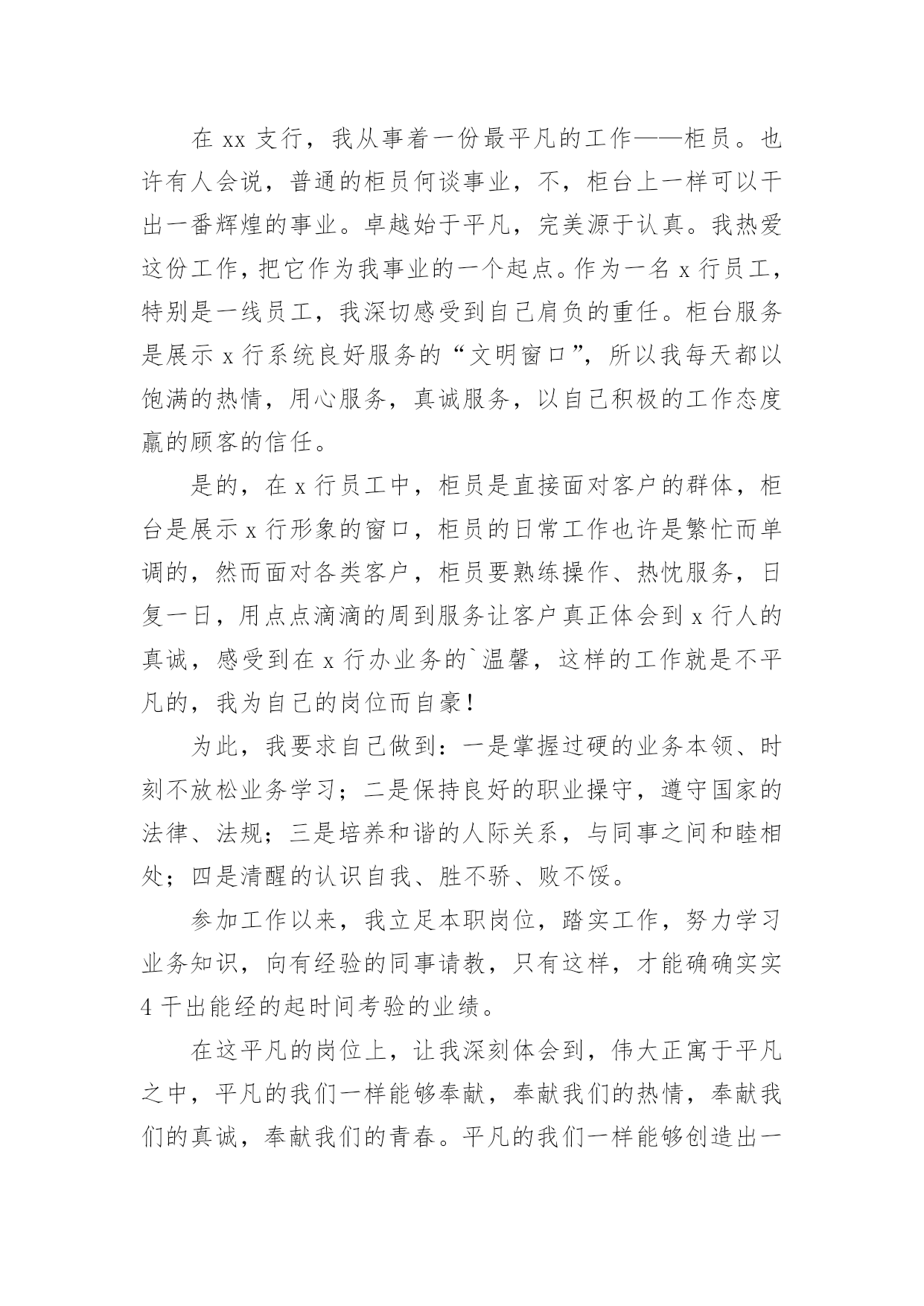 在 xx 支行，我从事着一份最平凡的工作——柜员。也许有人会说，普通的柜员何谈事业，不，柜台上一样可以干出一番辉煌的事业。卓越始于平凡，完美源于认真。我热爱这份工作，把它作为我事业的一个起点。作为一名 x 行员工，特别是一线员工，我深切感受到自己肩负的重任。柜台服务是展示 x 行系统良好服务的“文明窗口”，所以我每天都以饱满的热情，用心服务，真诚服务，以自己积极的工作态度赢的顾客的信任。

是的，在 x 行员工中，柜员是直接面对客户的群体，柜台是展示 x 行形象的窗口，柜员的日常工作也许是繁忙而单调的，然而面对各类客户，柜员要熟练操作、热忱服务，日复一日，用点点滴滴的周到服务让客户真正体会到 x 行人的真诚，感受到在 x 行办业务的`温馨，这样的工作就是不平凡的，我为自己的岗位而自豪！

为此，我要求自己做到：一是掌握过硬的业务本领、时刻不放松业务学习；二是保持良好的职业操守，遵守国家的法律、法规；三是培养和谐的人际关系，与同事之间和睦相处；四是清醒的认识自我、胜不骄、败不馁。

参加工作以来，我立足本职岗位，踏实工作，努力学习业务知识，向有经验的同事请教，只有这样，才能确确实实 4 干出能经的起时间考验的业绩。

在这平凡的岗位上，让我深刻体会到，伟大正寓于平凡之中，平凡的我们一样能够奉献，奉献我们的热情，奉献我们的真诚，奉献我们的青春。平凡的我们一样能够创造出一